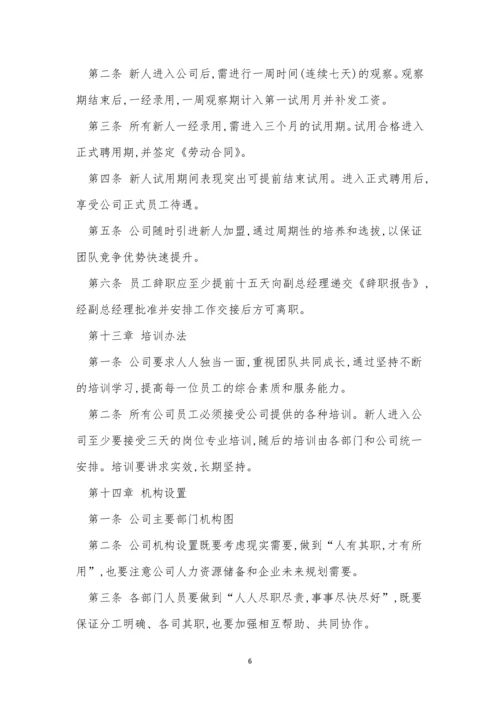 第二条 新人进入公司后，需进行一周时间(连续七天)的观察。观察期结束后，一经录用，一周观察期计入第一试用月并补发工资。

第三条 所有新人一经录用，需进入三个月的试用期。试用合格进入正式聘用期，并签定《劳动合同》。

第四条 新人试用期间表现突出可提前结束试用。进入正式聘用后，享受公司正式员工待遇。

第五条 公司随时引进新人加盟，通过周期性的培养和选拔，以保证团队竞争优势快速提升。

第六条 员工辞职应至少提前十五天向副总经理递交《辞职报告》，经副总经理批准并安排工作交接后方可离职。

第十三章 培训办法

第一条 公司要求人人独当一面，重视团队共同成长，通过坚持不断的培训学习，提高每一位员工的综合素质和服务能力。

第二条 所有公司员工必须接受公司提供的各种培训。新人进入公司至少要接受三天的岗位专业培训，随后的培训由各部门和公司统一安排。培训要讲求实效，长期坚持。

第十四章 机构设置

第一条 公司主要部门机构图

第二条 公司机构设置既要考虑现实需要，做到“人有其职，才有所用”，也要注意公司人力资源储备和企业未来规划需要。

第三条 各部门人员要做到“人人尽职尽责，事事尽快尽好”，既要保证分工明确、各司其职，也要加强相互帮助、共同协作。

6